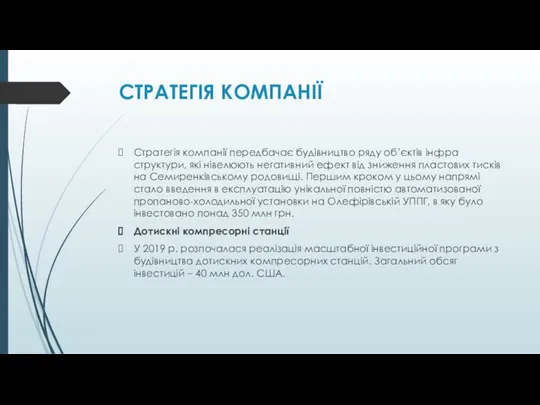 СТРАТЕГІЯ КОМПАНІЇ

Стратегія компанії передбачає будівництво ряду об'єктів інфра структури, які нівелюють негативний ефект від зниження пластових тисків на Семиренківському родовищі. Першим кроком у цьому напрямі стало введення в експлуатацію унікальної повністю автоматизованої пропаново-холодильної установки на Олефірівській УППГ, в яку було інвестовано понад 350 млн грн.

Дотискні компресорні станції

У 2019 р. розпочалася реалізація масштабної інвестиційної програми з будівництва дотискних компресорних станцій. Загальний обсяг інвестицій – 40 млн дол. США.